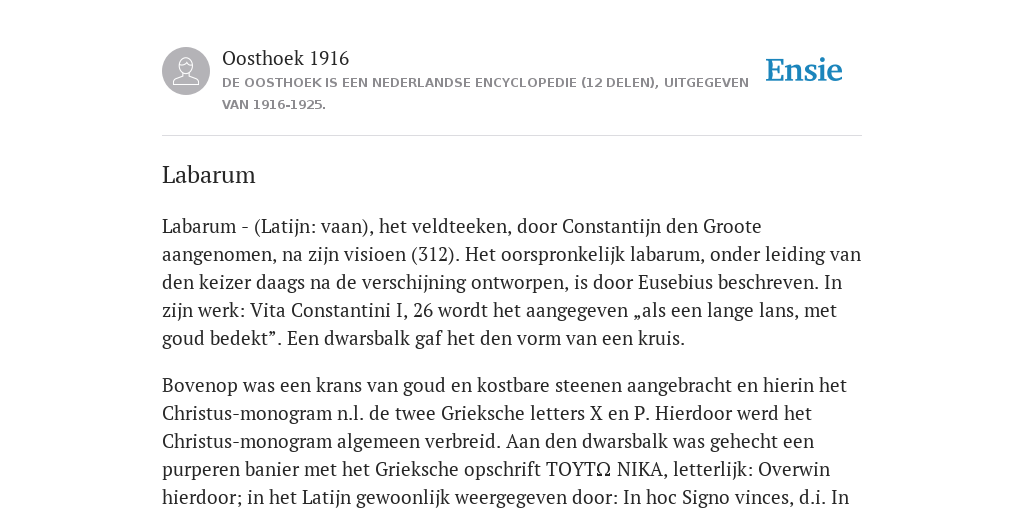 Oosthoek 1916
DE OOSTHOEK IS EEN NEDERLANDSE ENCYCLOPEDIE (12 DELEN), UITGEGEVEN VAN 1916-1925.

Ensie

Labarum

Labarum - (Latijn: vaan), het veldteeken, door Constantijn den Groote aangenomen, na zijn visioen (312). Het oorspronkelijk labarum, onder leiding van den keizer daags na de verschijning ontworpen, is door Eusebius beschreven. In zijn werk: Vita Constantini I, 26 wordt het aangegeven „als een lange lans, met goud bedekt”. Een dwarsbalk gaf het den vorm van een kruis.

Bovenop was een krans van goud en kostbare steenen aangebracht en hierin het Christus-monogram n.l. de twee Grieksche letters X en P. Hierdoor werd het Christus-monogram algemeen verbreid. Aan den dwarsbalk was gehecht een purperen banier met het Grieksche opschrift ΤΟΥΤΩ ΝΙΚΑ, letterlijk: Overwin hierdoor; in het Latijn gewoonlijk weergegeven door: In hoc Signo vinces, d.i. In